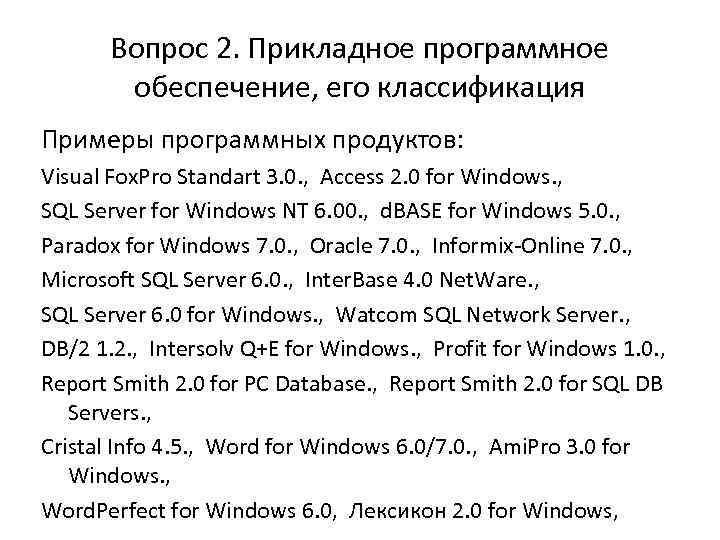 Вопрос 2. Прикладное программное обеспечение, его классификация

Примеры программных продуктов:

Visual FoxPro Standart 3.0., Access 2.0 for Windows.,

SQL Server for Windows NT 6.00., dBASE for Windows 5.0.,

Paradox for Windows 7.0., Oracle 7.0., Informix-Online 7.0.,

Microsoft SQL Server 6.0., InterBase 4.0 NetWare.,

SQL Server 6.0 for Windows., Watcom SQL Network Server.,

DB/2 1.2., Intersolv Q+E for Windows., Profit for Windows 1.0.,

Report Smith 2.0 for PC Database., Report Smith 2.0 for SQL DB Servers.,

Cristal Info 4.5., Word for Windows 6.0/7.0., AmiPro 3.0 for Windows.,

WordPerfect for Windows 6.0, Лексикон 2.0 for Windows,